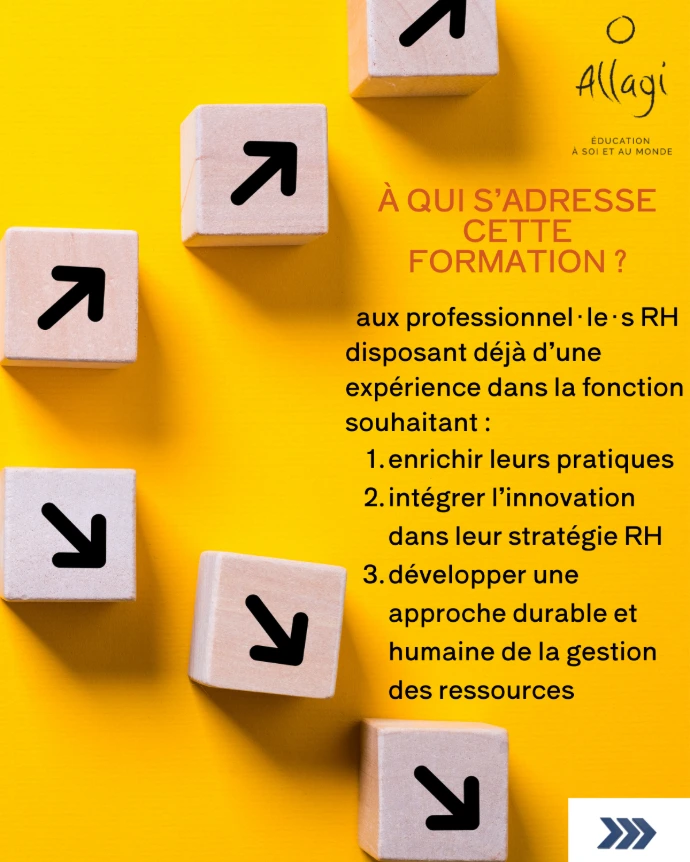 Allagi

ÉDUCATION
À SOI ET AU MONDE

À QUI S'ADRESSE CETTE FORMATION ?

aux professionnel·le·s RH disposant déjà d'une expérience dans la fonction souhaitant :

1. enrichir leurs pratiques
2. intégrer l'innovation dans leur stratégie RH
3. développer une approche durable et humaine de la gestion des ressources